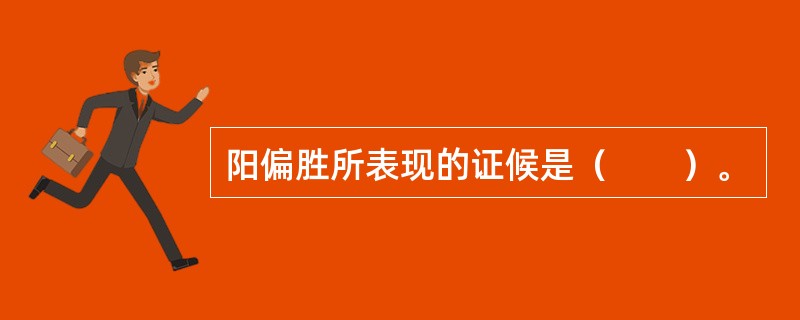 阳偏胜所表现的证候是（　　）。